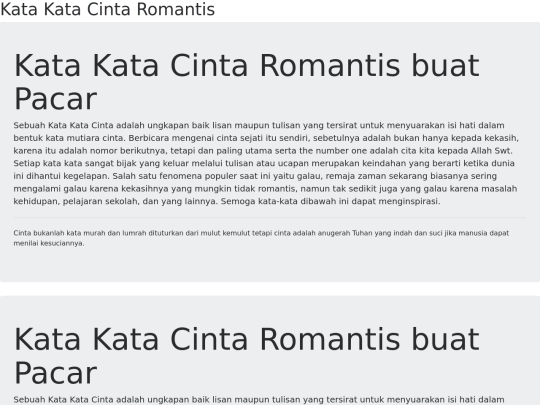 Kata Kata Cinta Romantis

Kata Kata Cinta Romantis buat Pacar

Sebuah Kata Kata Cinta adalah ungkapan baik lisan maupun tulisan yang tersirat untuk menyuarakan isi hati dalam bentuk kata mutiara cinta. Berbicara mengenai cinta sejati itu sendiri, sebetulnya adalah bukan hanya kepada kekasih, karena itu adalah nomor berikutnya, tetapi dan paling utama serta the number one adalah cita kita kepada Allah Swt. Setiap kata kata sangat bijak yang keluar melalui tulisan atau ucapan merupakan keindahan yang berarti ketika dunia ini dihantui kegelapan. Salah satu fenomena populer saat ini yaitu galau, remaja zaman sekarang biasanya sering mengalami galau karena kekasihnya yang mungkin tidak romantis, namun tak sedikit juga yang galau karena masalah kehidupan, pelajaran sekolah, dan yang lainnya. Semoga kata-kata dibawah ini dapat menginspirasi.

Cinta bukanlah kata murah dan lumrah dituturkan dari mulut kemulut tetapi cinta adalah anugerah Tuhan yang indah dan suci jika manusia dapat menilai kesuciannya.

Kata Kata Cinta Romantis buat Pacar

Sebuah Kata Kata Cinta adalah ungkapan baik lisan maupun tulisan yang tersirat untuk menyuarakan isi hati dalam